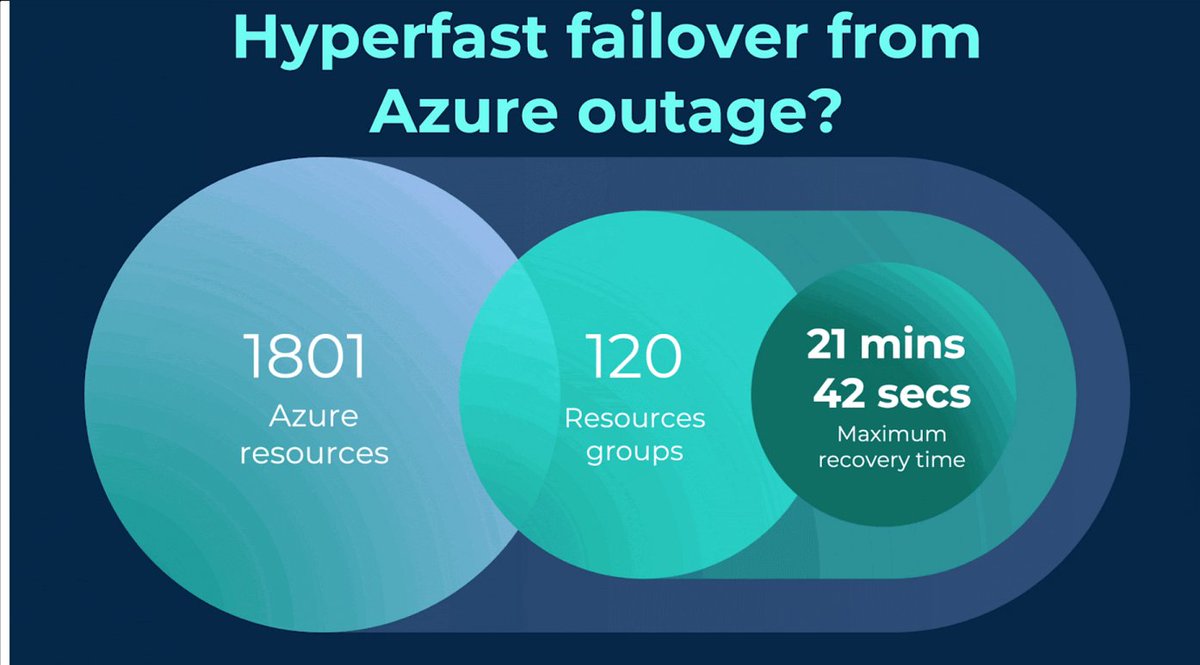 Hyperfast failover from Azure outage?

1801
Azure resources

120
Resources groups

21 mins
42 secs
Maximum recovery time